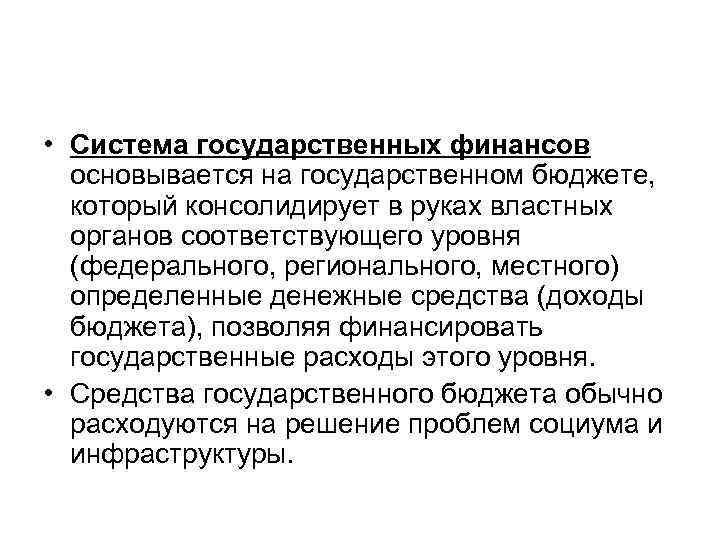 • Система государственных финансов основывается на государственном бюджете, который консолидирует в руках властных органов соответствующего уровня (федерального, регионального, местного) определенные денежные средства (доходы бюджета), позволяя финансировать государственные расходы этого уровня.

• Средства государственного бюджета обычно расходуются на решение проблем социума и инфраструктуры.